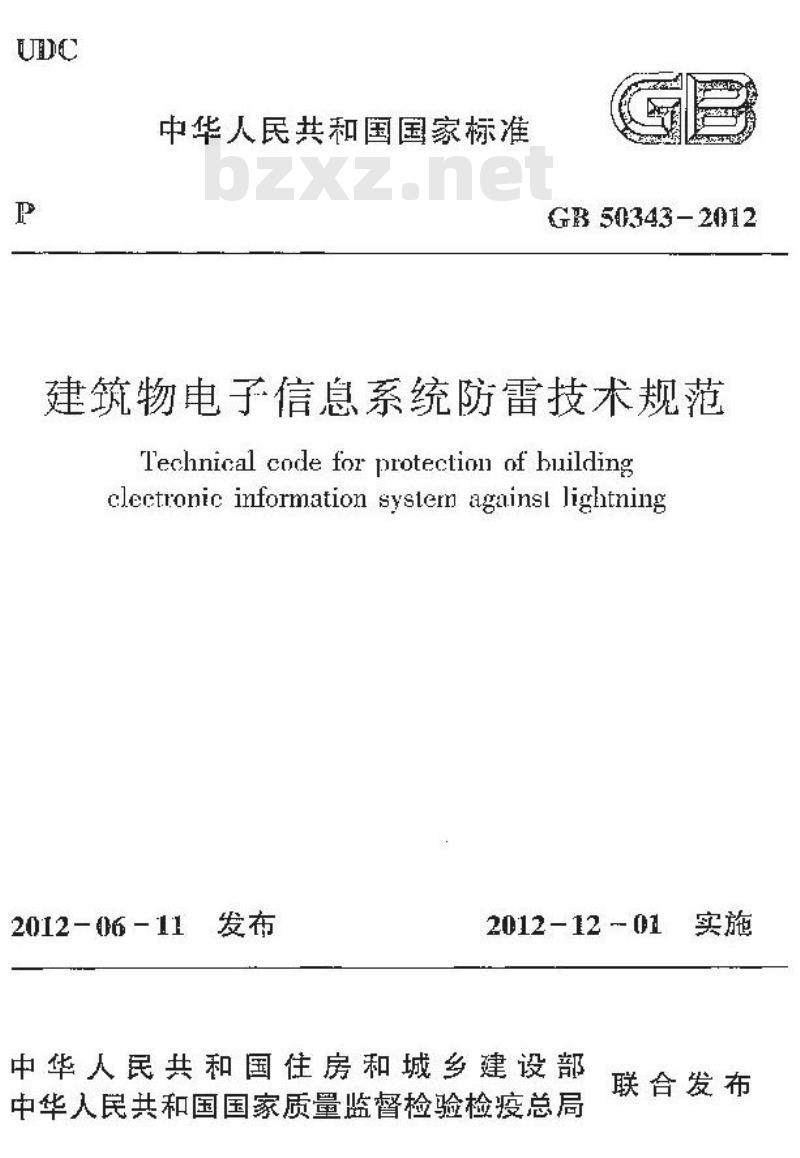 UDC

中华人民共和国国家标准

GB

bzxz.net

P

GB 50343－2012

建筑物电子信息系统防雷技术规范

Technical code for protection of building electronic information system against lightning

2012－06－11 发布

2012－12－01 实施

中华人民共和国住房和城乡建设部
中华人民共和国国家质量监督检验检疫总局
联合发布